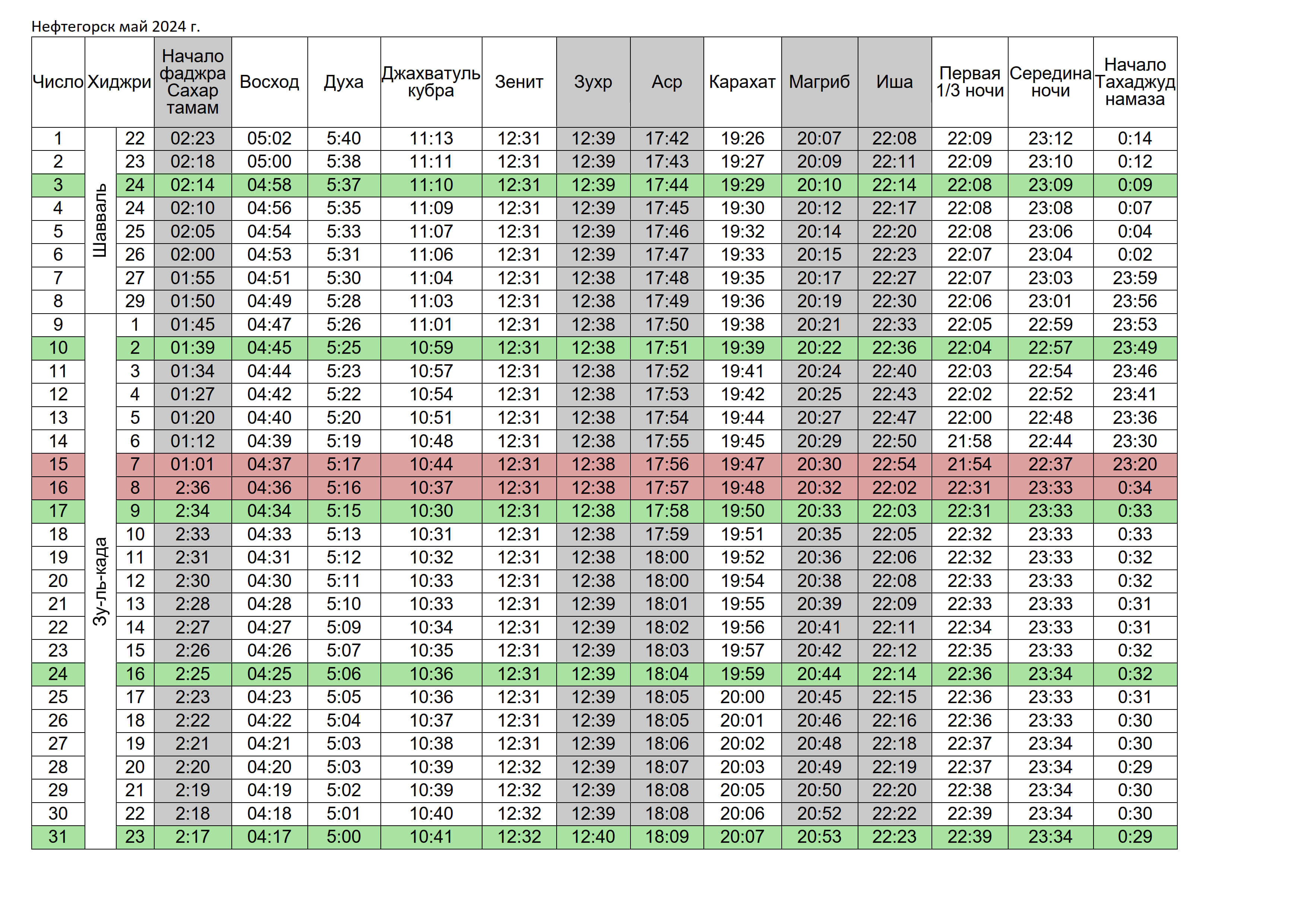 Нефтегорск май 2024 г.

| Число | Хиджри | | Начало фаджра Сахар тамам | Восход | Духа | Джахватуль кубра | Зенит | Зухр | Аср | Карахат | Магриб | Иша | Первая 1/3 ночи | Середина ночи | Начало Тахаджуд намаза |
|---|---|---|---|---|---|---|---|---|---|---|---|---|---|---|---|
| 1 | Шавваль | 22 | 02:23 | 05:02 | 5:40 | 11:13 | 12:31 | 12:39 | 17:42 | 19:26 | 20:07 | 22:08 | 22:09 | 23:12 | 0:14 |
| 2 | | 23 | 02:18 | 05:00 | 5:38 | 11:11 | 12:31 | 12:39 | 17:43 | 19:27 | 20:09 | 22:11 | 22:09 | 23:10 | 0:12 |
| 3 | | 24 | 02:14 | 04:58 | 5:37 | 11:10 | 12:31 | 12:39 | 17:44 | 19:29 | 20:10 | 22:14 | 22:08 | 23:09 | 0:09 |
| 4 | | 24 | 02:10 | 04:56 | 5:35 | 11:09 | 12:31 | 12:39 | 17:45 | 19:30 | 20:12 | 22:17 | 22:08 | 23:08 | 0:07 |
| 5 | | 25 | 02:05 | 04:54 | 5:33 | 11:07 | 12:31 | 12:39 | 17:46 | 19:32 | 20:14 | 22:20 | 22:08 | 23:06 | 0:04 |
| 6 | | 26 | 02:00 | 04:53 | 5:31 | 11:06 | 12:31 | 12:39 | 17:47 | 19:33 | 20:15 | 22:23 | 22:07 | 23:04 | 0:02 |
| 7 | | 27 | 01:55 | 04:51 | 5:30 | 11:04 | 12:31 | 12:38 | 17:48 | 19:35 | 20:17 | 22:27 | 22:07 | 23:03 | 23:59 |
| 8 | | 29 | 01:50 | 04:49 | 5:28 | 11:03 | 12:31 | 12:38 | 17:49 | 19:36 | 20:19 | 22:30 | 22:06 | 23:01 | 23:56 |
| 9 | Зу-ль-када | 1 | 01:45 | 04:47 | 5:26 | 11:01 | 12:31 | 12:38 | 17:50 | 19:38 | 20:21 | 22:33 | 22:05 | 22:59 | 23:53 |
| 10 | | 2 | 01:39 | 04:45 | 5:25 | 10:59 | 12:31 | 12:38 | 17:51 | 19:39 | 20:22 | 22:36 | 22:04 | 22:57 | 23:49 |
| 11 | | 3 | 01:34 | 04:44 | 5:23 | 10:57 | 12:31 | 12:38 | 17:52 | 19:41 | 20:24 | 22:40 | 22:03 | 22:54 | 23:46 |
| 12 | | 4 | 01:27 | 04:42 | 5:22 | 10:54 | 12:31 | 12:38 | 17:53 | 19:42 | 20:25 | 22:43 | 22:02 | 22:52 | 23:41 |
| 13 | | 5 | 01:20 | 04:40 | 5:20 | 10:51 | 12:31 | 12:38 | 17:54 | 19:44 | 20:27 | 22:47 | 22:00 | 22:48 | 23:36 |
| 14 | | 6 | 01:12 | 04:39 | 5:19 | 10:48 | 12:31 | 12:38 | 17:55 | 19:45 | 20:29 | 22:50 | 21:58 | 22:44 | 23:30 |
| 15 | | 7 | 01:01 | 04:37 | 5:17 | 10:44 | 12:31 | 12:38 | 17:56 | 19:47 | 20:30 | 22:54 | 21:54 | 22:37 | 23:20 |
| 16 | | 8 | 2:36 | 04:36 | 5:16 | 10:37 | 12:31 | 12:38 | 17:57 | 19:48 | 20:32 | 22:02 | 22:31 | 23:33 | 0:34 |
| 17 | | 9 | 2:34 | 04:34 | 5:15 | 10:30 | 12:31 | 12:38 | 17:58 | 19:50 | 20:33 | 22:03 | 22:31 | 23:33 | 0:33 |
| 18 | | 10 | 2:33 | 04:33 | 5:13 | 10:31 | 12:31 | 12:38 | 17:59 | 19:51 | 20:35 | 22:05 | 22:32 | 23:33 | 0:33 |
| 19 | | 11 | 2:31 | 04:31 | 5:12 | 10:32 | 12:31 | 12:38 | 18:00 | 19:52 | 20:36 | 22:06 | 22:32 | 23:33 | 0:32 |
| 20 | | 12 | 2:30 | 04:30 | 5:11 | 10:33 | 12:31 | 12:38 | 18:00 | 19:54 | 20:38 | 22:08 | 22:33 | 23:33 | 0:32 |
| 21 | | 13 | 2:28 | 04:28 | 5:10 | 10:33 | 12:31 | 12:39 | 18:01 | 19:55 | 20:39 | 22:09 | 22:33 | 23:33 | 0:31 |
| 22 | | 14 | 2:27 | 04:27 | 5:09 | 10:34 | 12:31 | 12:39 | 18:02 | 19:56 | 20:41 | 22:11 | 22:34 | 23:33 | 0:31 |
| 23 | | 15 | 2:26 | 04:26 | 5:07 | 10:35 | 12:31 | 12:39 | 18:03 | 19:57 | 20:42 | 22:12 | 22:35 | 23:33 | 0:32 |
| 24 | | 16 | 2:25 | 04:25 | 5:06 | 10:36 | 12:31 | 12:39 | 18:04 | 19:59 | 20:44 | 22:14 | 22:36 | 23:34 | 0:32 |
| 25 | | 17 | 2:23 | 04:23 | 5:05 | 10:36 | 12:31 | 12:39 | 18:05 | 20:00 | 20:45 | 22:15 | 22:36 | 23:33 | 0:31 |
| 26 | | 18 | 2:22 | 04:22 | 5:04 | 10:37 | 12:31 | 12:39 | 18:05 | 20:01 | 20:46 | 22:16 | 22:36 | 23:33 | 0:30 |
| 27 | | 19 | 2:21 | 04:21 | 5:03 | 10:38 | 12:31 | 12:39 | 18:06 | 20:02 | 20:48 | 22:18 | 22:37 | 23:34 | 0:30 |
| 28 | | 20 | 2:20 | 04:20 | 5:03 | 10:39 | 12:32 | 12:39 | 18:07 | 20:03 | 20:49 | 22:19 | 22:37 | 23:34 | 0:29 |
| 29 | | 21 | 2:19 | 04:19 | 5:02 | 10:39 | 12:32 | 12:39 | 18:08 | 20:05 | 20:50 | 22:20 | 22:38 | 23:34 | 0:30 |
| 30 | | 22 | 2:18 | 04:18 | 5:01 | 10:40 | 12:32 | 12:39 | 18:08 | 20:06 | 20:52 | 22:22 | 22:39 | 23:34 | 0:30 |
| 31 | | 23 | 2:17 | 04:17 | 5:00 | 10:41 | 12:32 | 12:40 | 18:09 | 20:07 | 20:53 | 22:23 | 22:39 | 23:34 | 0:29 |